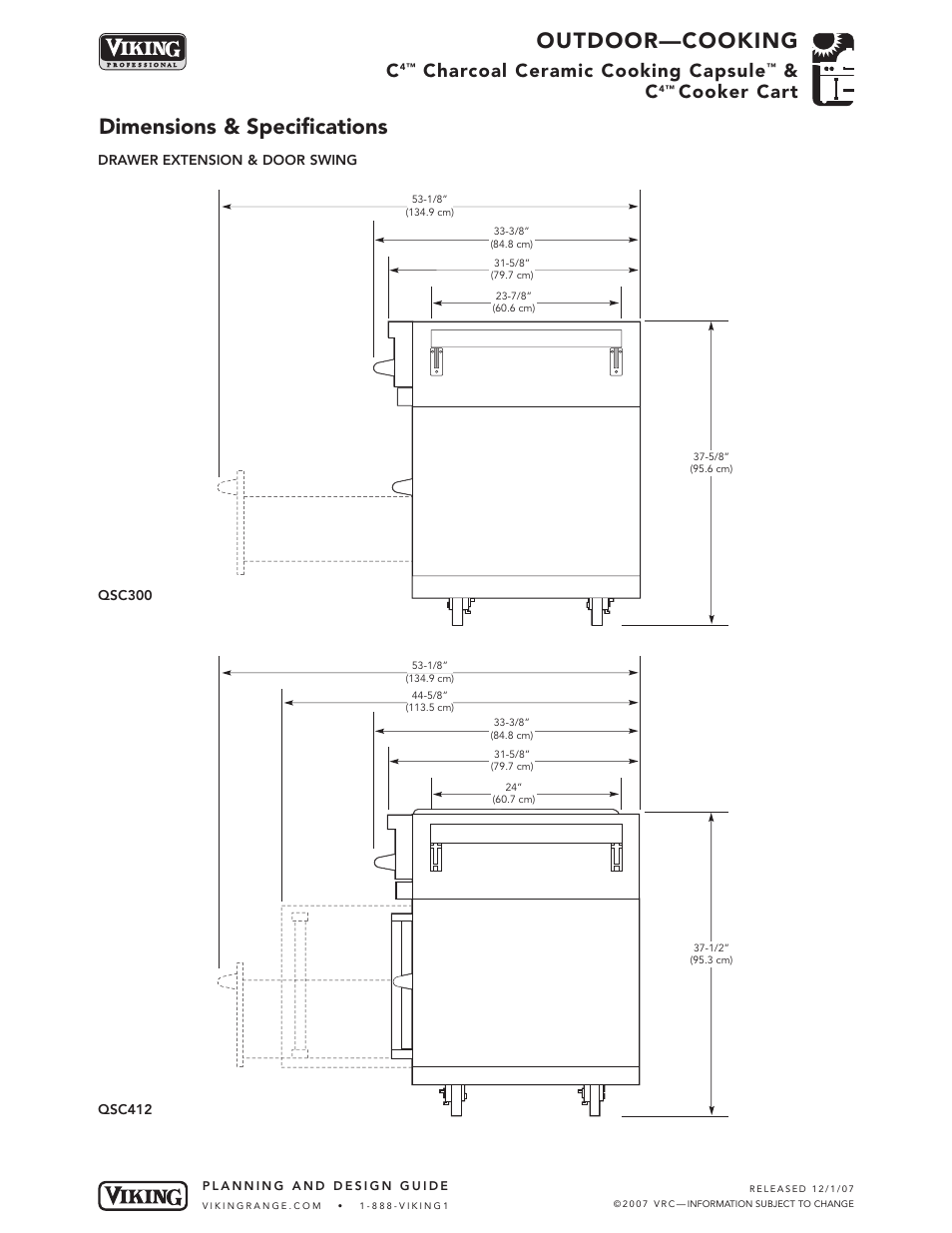 VIKING
PROFESSIONAL

OUTDOOR—COOKING

C$^{4™}$ Charcoal Ceramic Cooking Capsule™ & C$^{4™}$ Cooker Cart

Dimensions & Specifications

DRAWER EXTENSION & DOOR SWING

53-1/8"
(134.9 cm)

33-3/8"
(84.8 cm)

31-5/8"
(79.7 cm)

23-7/8"
(60.6 cm)

37-5/8"
(95.6 cm)

QSC300

53-1/8"
(134.9 cm)

44-5/8"
(113.5 cm)

33-3/8"
(84.8 cm)

31-5/8"
(79.7 cm)

24"
(60.7 cm)

37-1/2"
(95.3 cm)

QSC412

VIKING

PLANNING AND DESIGN GUIDE
VIKINGRANGE.COM • 1-888-VIKING1

RELEASED 12/1/07
©2007 VRC—INFORMATION SUBJECT TO CHANGE